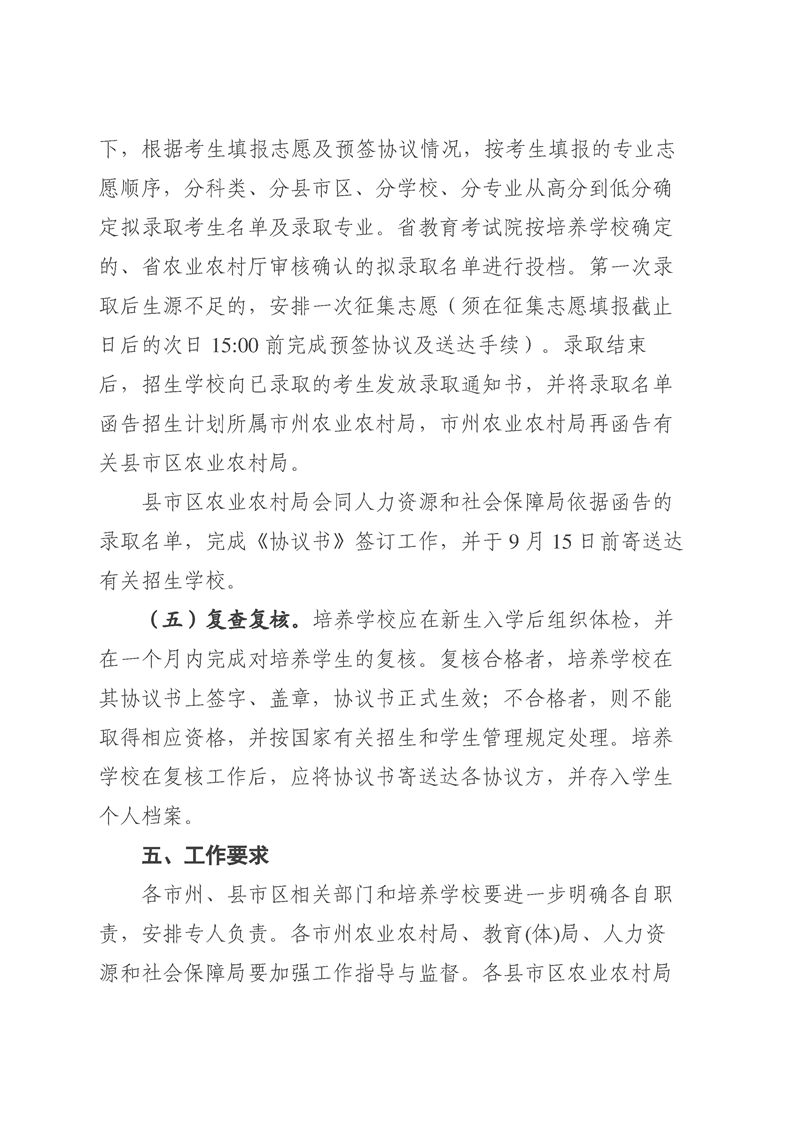 下，根据考生填报志愿及预签协议情况，按考生填报的专业志愿顺序，分科类、分县市区、分学校、分专业从高分到低分确定拟录取考生名单及录取专业。省教育考试院按培养学校确定的、省农业农村厅审核确认的拟录取名单进行投档。第一次录取后生源不足的，安排一次征集志愿（须在征集志愿填报截止日后的次日 15:00 前完成预签协议及送达手续）。录取结束后，招生学校向已录取的考生发放录取通知书，并将录取名单函告招生计划所属市州农业农村局，市州农业农村局再函告有关县市区农业农村局。

县市区农业农村局会同人力资源和社会保障局依据函告的录取名单，完成《协议书》签订工作，并于 9 月 15 日前寄送达有关招生学校。

（五）复查复核。培养学校应在新生入学后组织体检，并在一个月内完成对培养学生的复核。复核合格者，培养学校在其协议书上签字、盖章，协议书正式生效；不合格者，则不能取得相应资格，并按国家有关招生和学生管理规定处理。培养学校在复核工作后，应将协议书寄送达各协议方，并存入学生个人档案。

五、工作要求

各市州、县市区相关部门和培养学校要进一步明确各自职责，安排专人负责。各市州农业农村局、教育(体)局、人力资源和社会保障局要加强工作指导与监督。各县市区农业农村局